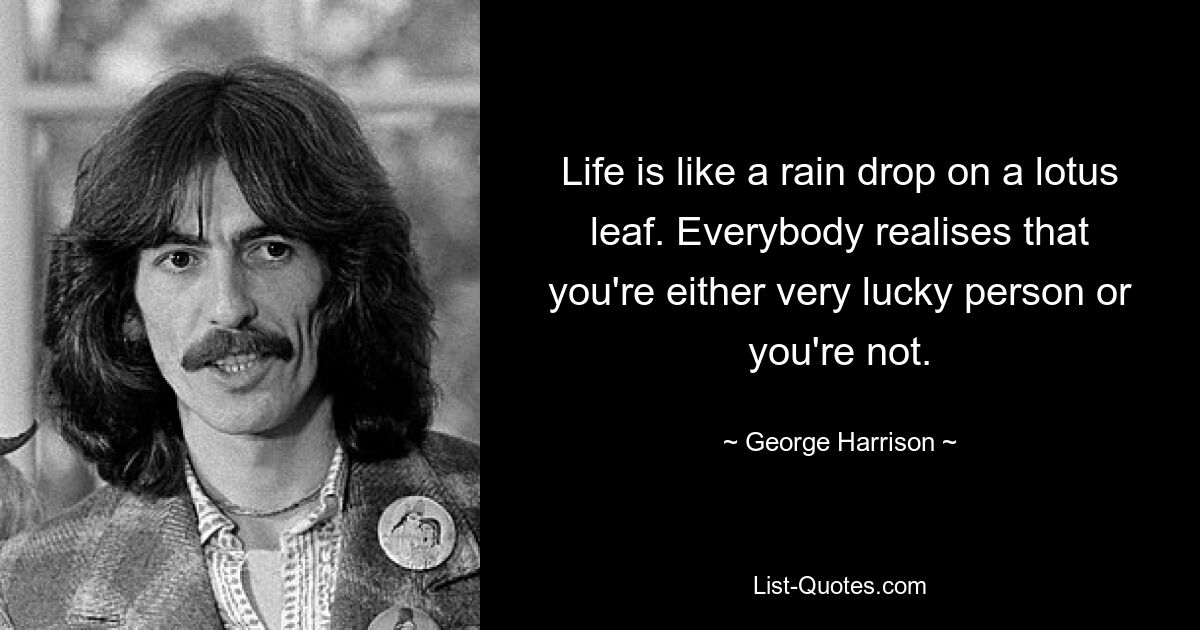 Life is like a rain drop on a lotus leaf. Everybody realises that you're either very lucky person or you're not.

~ George Harrison ~

List-Quotes.com